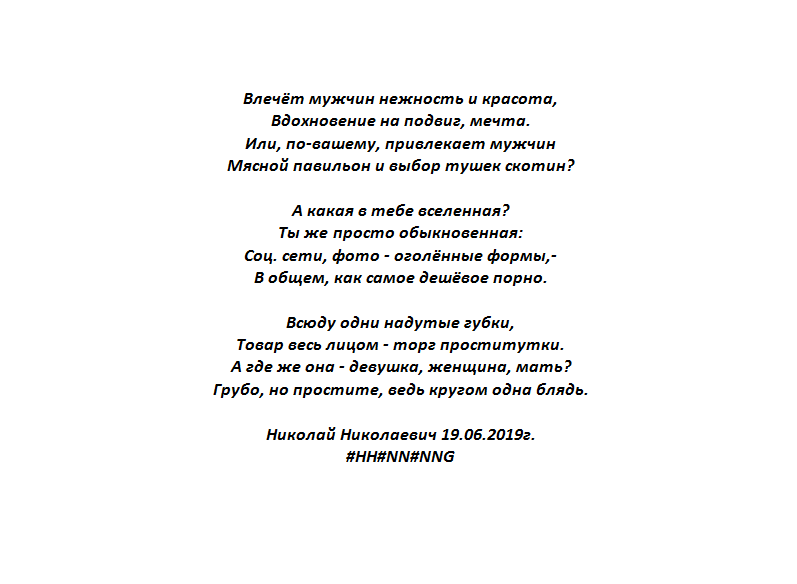 Влечёт мужчин нежность и красота,
Вдохновение на подвиг, мечта.
Или, по-вашему, привлекает мужчин
Мясной павильон и выбор тушек скотин?

А какая в тебе вселенная?
Ты же просто обыкновенная:
Соц. сети, фото - оголённые формы,-
В общем, как самое дешёвое порно.

Всюду одни надутые губки,
Товар весь лицом - торг проститутки.
А где же она - девушка, женщина, мать?
Грубо, но простите, ведь кругом одна блядь.

Николай Николаевич 19.06.2019г.
#НН#NN#NNG